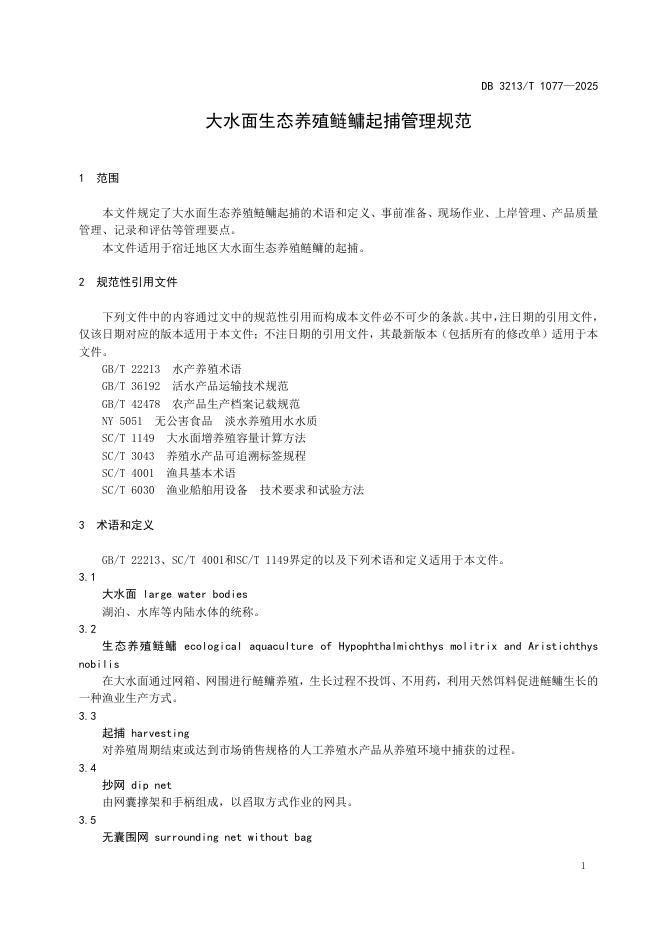 DB 3213/T 1077—2025

大水面生态养殖鲢鳙起捕管理规范

1　范围

本文件规定了大水面生态养殖鲢鳙起捕的术语和定义、事前准备、现场作业、上岸管理、产品质量管理、记录和评估等管理要点。
本文件适用于宿迁地区大水面生态养殖鲢鳙的起捕。

2　规范性引用文件

下列文件中的内容通过文中的规范性引用而构成本文件必不可少的条款。其中，注日期的引用文件，仅该日期对应的版本适用于本文件；不注日期的引用文件，其最新版本（包括所有的修改单）适用于本文件。
GB/T 22213　水产养殖术语
GB/T 36192　活水产品运输技术规范
GB/T 42478　农产品生产档案记载规范
NY 5051　无公害食品　淡水养殖用水水质
SC/T 1149　大水面增养殖容量计算方法
SC/T 3043　养殖水产品可追溯标签规程
SC/T 4001　渔具基本术语
SC/T 6030　渔业船舶用设备　技术要求和试验方法

3　术语和定义

GB/T 22213、SC/T 4001和SC/T 1149界定的以及下列术语和定义适用于本文件。
3.1
大水面 large water bodies
湖泊、水库等内陆水体的统称。
3.2
生态养殖鲢鳙 ecological aquaculture of Hypophthalmichthys molitrix and Aristichthys nobilis
在大水面通过网箱、网围进行鲢鳙养殖，生长过程不投饵、不用药，利用天然饵料促进鲢鳙生长的一种渔业生产方式。
3.3
起捕 harvesting
对养殖周期结束或达到市场销售规格的人工养殖水产品从养殖环境中捕获的过程。
3.4
抄网 dip net
由网囊撑架和手柄组成，以舀取方式作业的网具。
3.5
无囊围网 surrounding net without bag

1